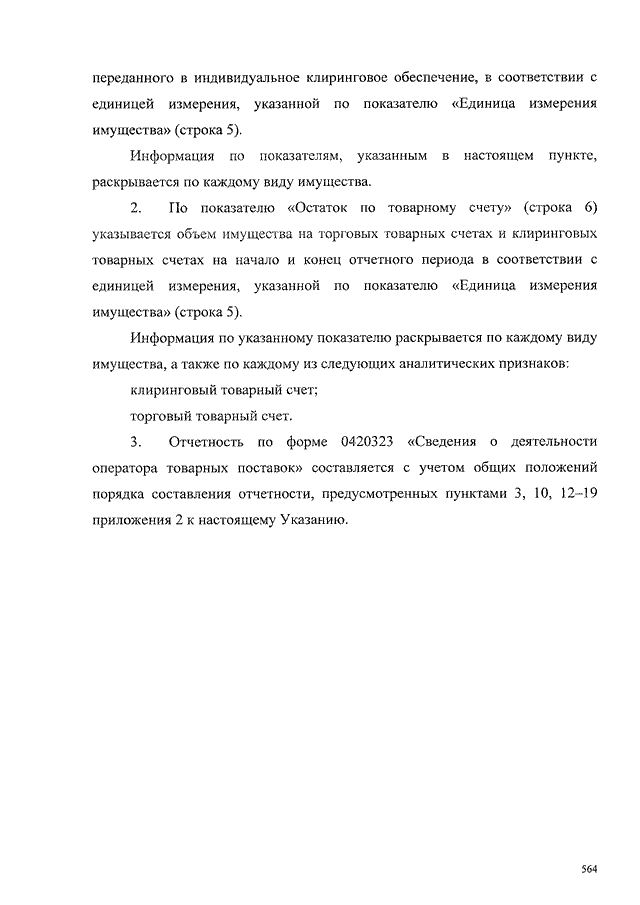 переданного в индивидуальное клиринговое обеспечение, в соответствии с единицей измерения, указанной по показателю «Единица измерения имущества» (строка 5).

Информация по показателям, указанным в настоящем пункте, раскрывается по каждому виду имущества.

2. По показателю «Остаток по товарному счету» (строка 6) указывается объем имущества на торговых товарных счетах и клиринговых товарных счетах на начало и конец отчетного периода в соответствии с единицей измерения, указанной по показателю «Единица измерения имущества» (строка 5).

Информация по указанному показателю раскрывается по каждому виду имущества, а также по каждому из следующих аналитических признаков:

клиринговый товарный счет;

торговый товарный счет.

3. Отчетность по форме 0420323 «Сведения о деятельности оператора товарных поставок» составляется с учетом общих положений порядка составления отчетности, предусмотренных пунктами 3, 10, 12–19 приложения 2 к настоящему Указанию.

564